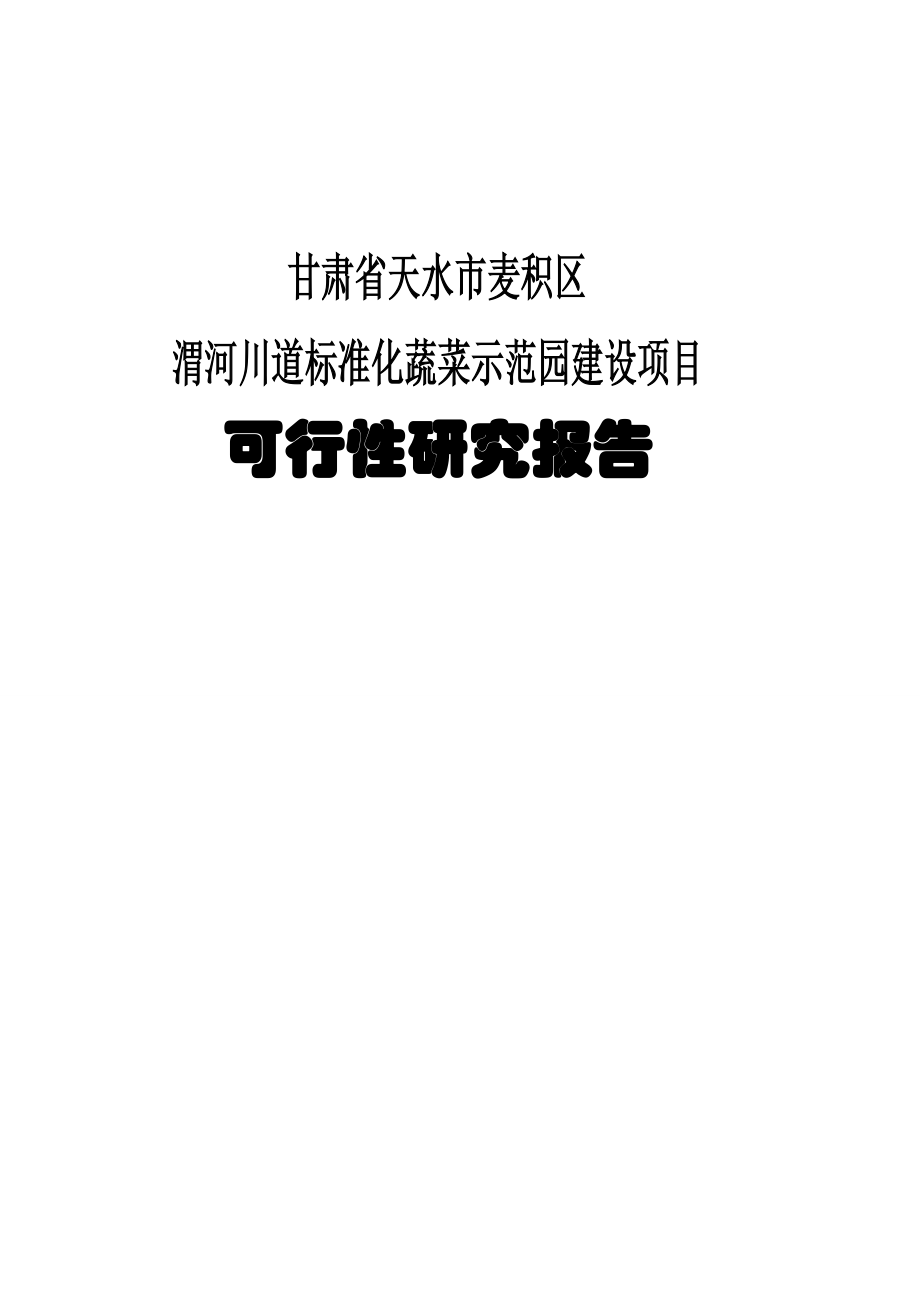 甘肃省天水市麦积区
渭河川道标准化蔬菜示范园建设项目
可行性研究报告